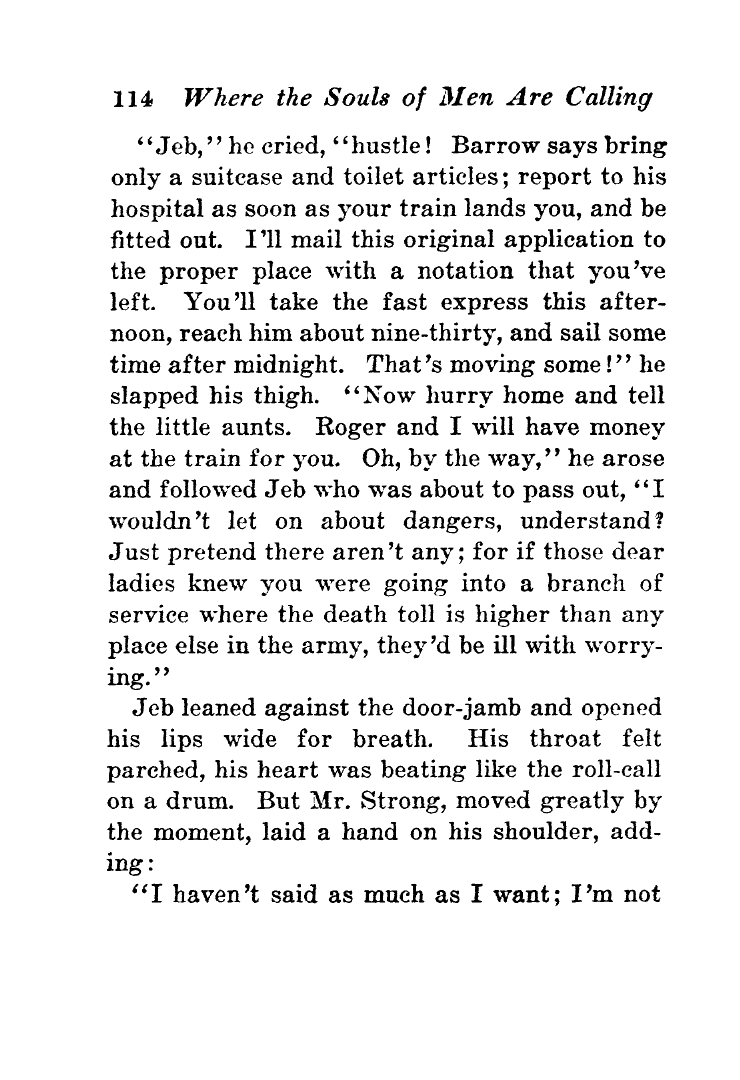 114 Where the Souls of Men Are Calling

"Jeb," he cried, "hustle! Barrow says bring only a suitcase and toilet articles; report to his hospital as soon as your train lands you, and be fitted out. I'll mail this original application to the proper place with a notation that you've left. You'll take the fast express this afternoon, reach him about nine-thirty, and sail some time after midnight. That's moving some!" he slapped his thigh. "Now hurry home and tell the little aunts. Roger and I will have money at the train for you. Oh, by the way," he arose and followed Jeb who was about to pass out, "I wouldn't let on about dangers, understand? Just pretend there aren't any; for if those dear ladies knew you were going into a branch of service where the death toll is higher than any place else in the army, they'd be ill with worrying."

Jeb leaned against the door-jamb and opened his lips wide for breath. His throat felt parched, his heart was beating like the roll-call on a drum. But Mr. Strong, moved greatly by the moment, laid a hand on his shoulder, adding:

"I haven't said as much as I want; I'm not